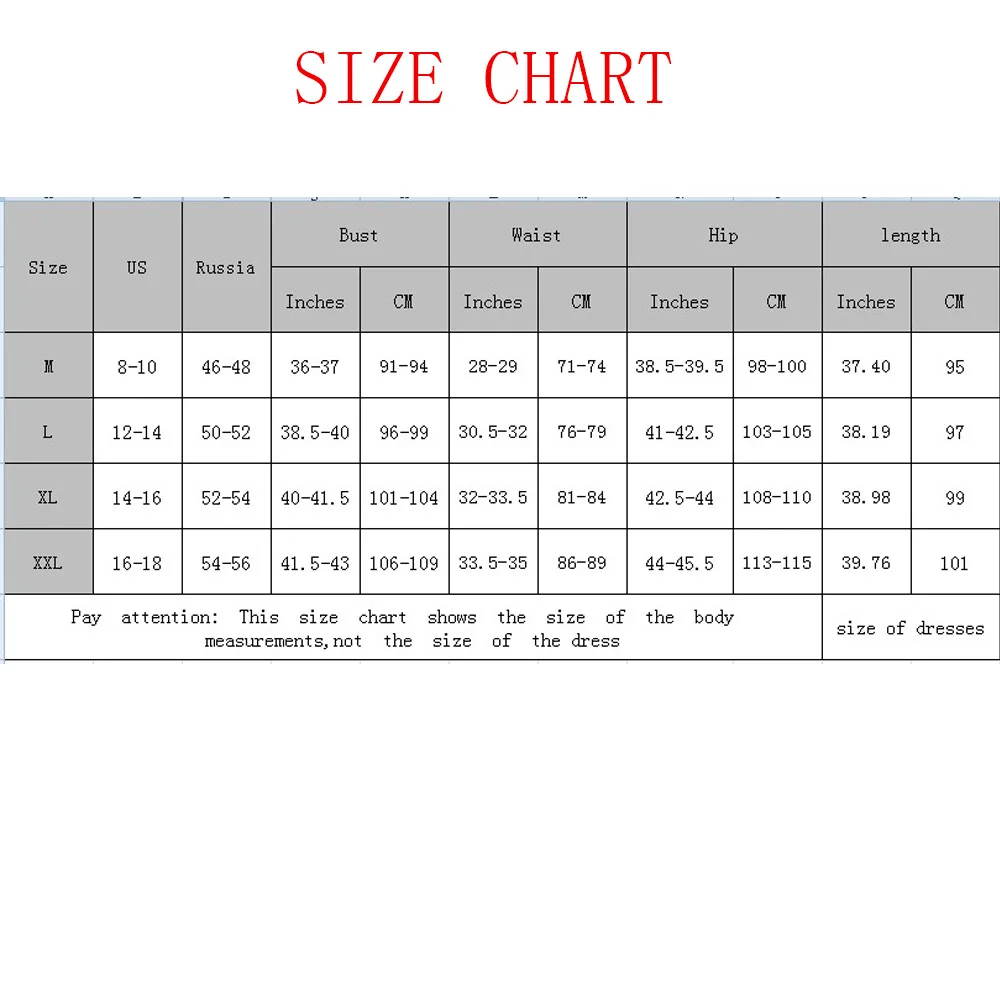 SIZE CHART

| Size | US | Russia | Bust | | Waist | | Hip | | length | |
|---|---|---|---|---|---|---|---|---|---|---|
| | | | Inches | CM | Inches | CM | Inches | CM | Inches | CM |
| M | 8-10 | 46-48 | 36-37 | 91-94 | 28-29 | 71-74 | 38.5-39.5 | 98-100 | 37.40 | 95 |
| L | 12-14 | 50-52 | 38.5-40 | 96-99 | 30.5-32 | 76-79 | 41-42.5 | 103-105 | 38.19 | 97 |
| XL | 14-16 | 52-54 | 40-41.5 | 101-104 | 32-33.5 | 81-84 | 42.5-44 | 108-110 | 38.98 | 99 |
| XXL | 16-18 | 54-56 | 41.5-43 | 106-109 | 33.5-35 | 86-89 | 44-45.5 | 113-115 | 39.76 | 101 |
| Pay attention: This size chart shows the size of the body measurements,not the size of the dress | | | | | | | | | size of dresses | |